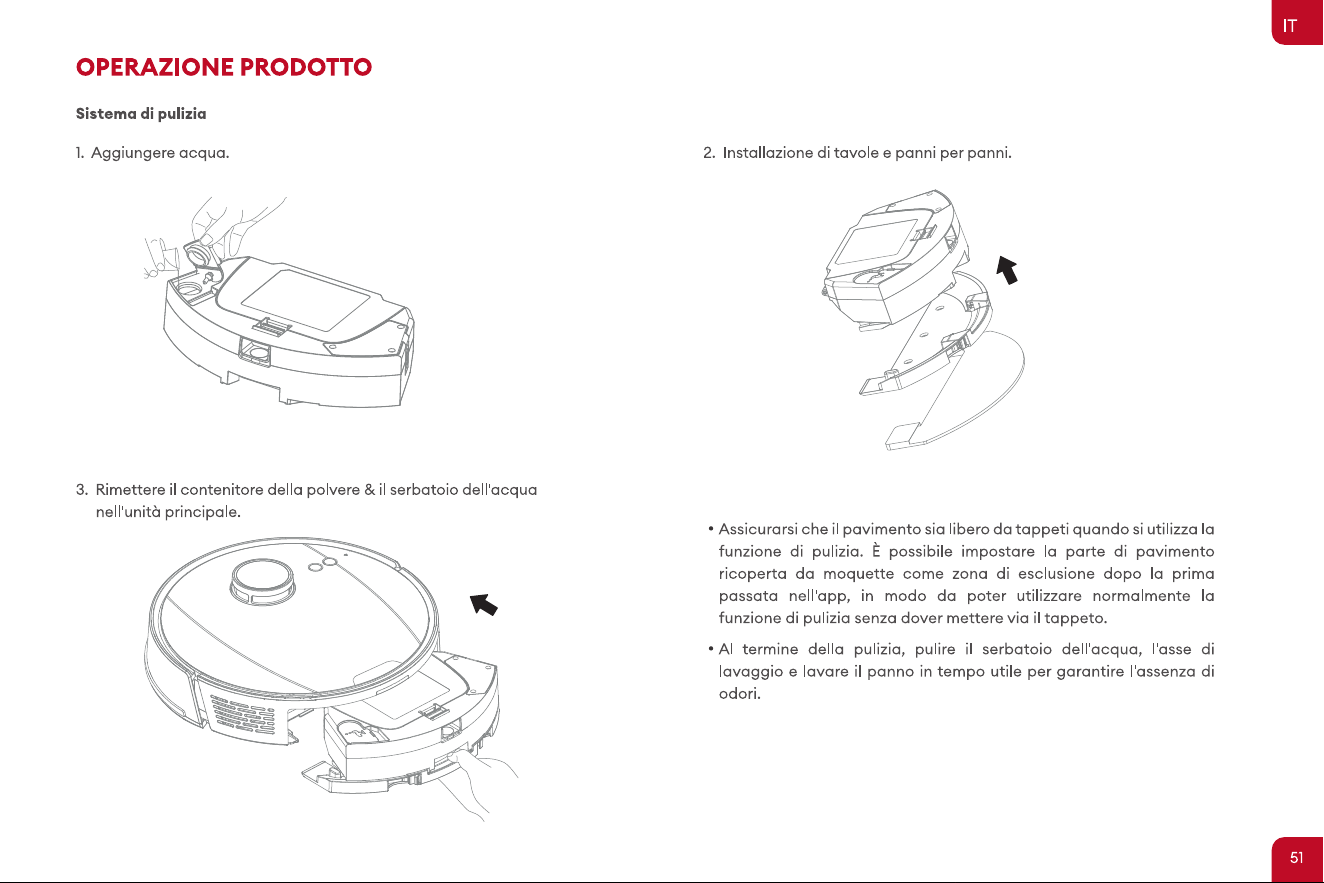 IT

OPERAZIONE PRODOTTO

Sistema di pulizia

1. Aggiungere acqua.

3. Rimettere il contenitore della polvere & il serbatoio dell'acqua nell'unità principale.

2. Installazione di tavole e panni per panni.

• Assicurarsi che il pavimento sia libero da tappeti quando si utilizza la funzione di pulizia. È possibile impostare la parte di pavimento ricoperta da moquette come zona di esclusione dopo la prima passata nell'app, in modo da poter utilizzare normalmente la funzione di pulizia senza dover mettere via il tappeto.

• Al termine della pulizia, pulire il serbatoio dell'acqua, l'asse di lavaggio e lavare il panno in tempo utile per garantire l'assenza di odori.

51